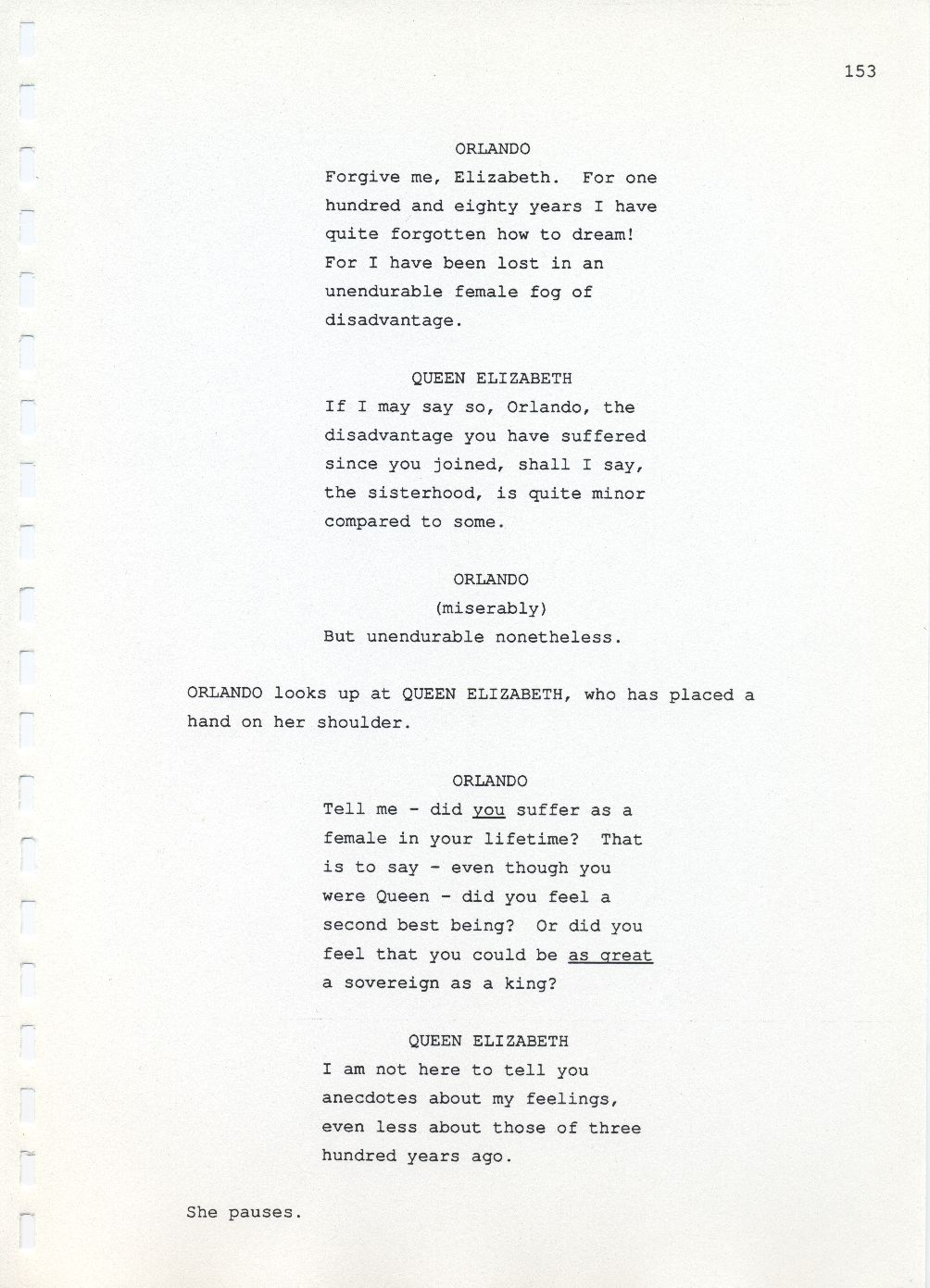 153

ORLANDO
Forgive me, Elizabeth. For one hundred and eighty years I have quite forgotten how to dream! For I have been lost in an unendurable female fog of disadvantage.

QUEEN ELIZABETH
If I may say so, Orlando, the disadvantage you have suffered since you joined, shall I say, the sisterhood, is quite minor compared to some.

ORLANDO
(miserably)
But unendurable nonetheless.

ORLANDO looks up at QUEEN ELIZABETH, who has placed a hand on her shoulder.

ORLANDO
Tell me - did you suffer as a female in your lifetime? That is to say - even though you were Queen - did you feel a second best being? Or did you feel that you could be as great a sovereign as a king?

QUEEN ELIZABETH
I am not here to tell you anecdotes about my feelings, even less about those of three hundred years ago.

She pauses.